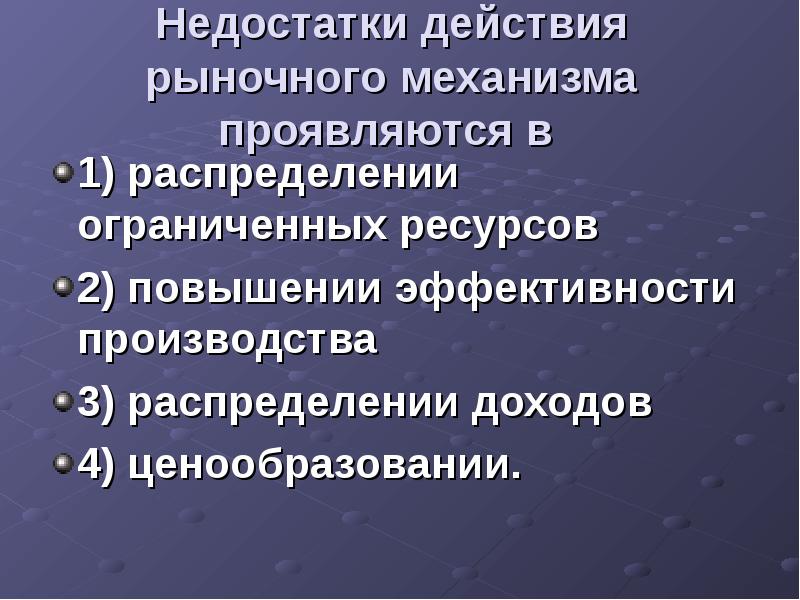 Недостатки действия рыночного механизма проявляются в

1) распределении ограниченных ресурсов

2) повышении эффективности производства

3) распределении доходов

4) ценообразовании.